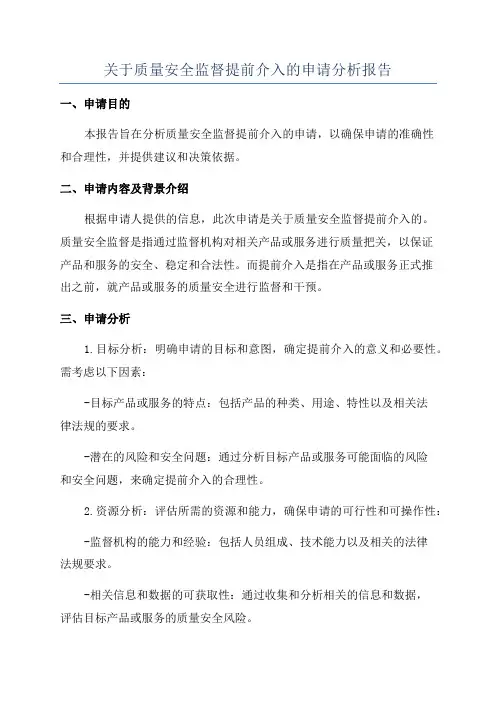 关于质量安全监督提前介入的申请分析报告

一、申请目的

本报告旨在分析质量安全监督提前介入的申请，以确保申请的准确性和合理性，并提供建议和决策依据。

二、申请内容及背景介绍

根据申请人提供的信息，此次申请是关于质量安全监督提前介入的。质量安全监督是指通过监督机构对相关产品或服务进行质量把关，以保证产品和服务的安全、稳定和合法性。而提前介入是指在产品或服务正式推出之前，就产品或服务的质量安全进行监督和干预。

三、申请分析

1.目标分析：明确申请的目标和意图，确定提前介入的意义和必要性。需考虑以下因素：

-目标产品或服务的特点：包括产品的种类、用途、特性以及相关法律法规的要求。

-潜在的风险和安全问题：通过分析目标产品或服务可能面临的风险和安全问题，来确定提前介入的合理性。

2.资源分析：评估所需的资源和能力，确保申请的可行性和可操作性：

-监督机构的能力和经验：包括人员组成、技术能力以及相关的法律法规要求。

-相关信息和数据的可获取性：通过收集和分析相关的信息和数据，评估目标产品或服务的质量安全风险。